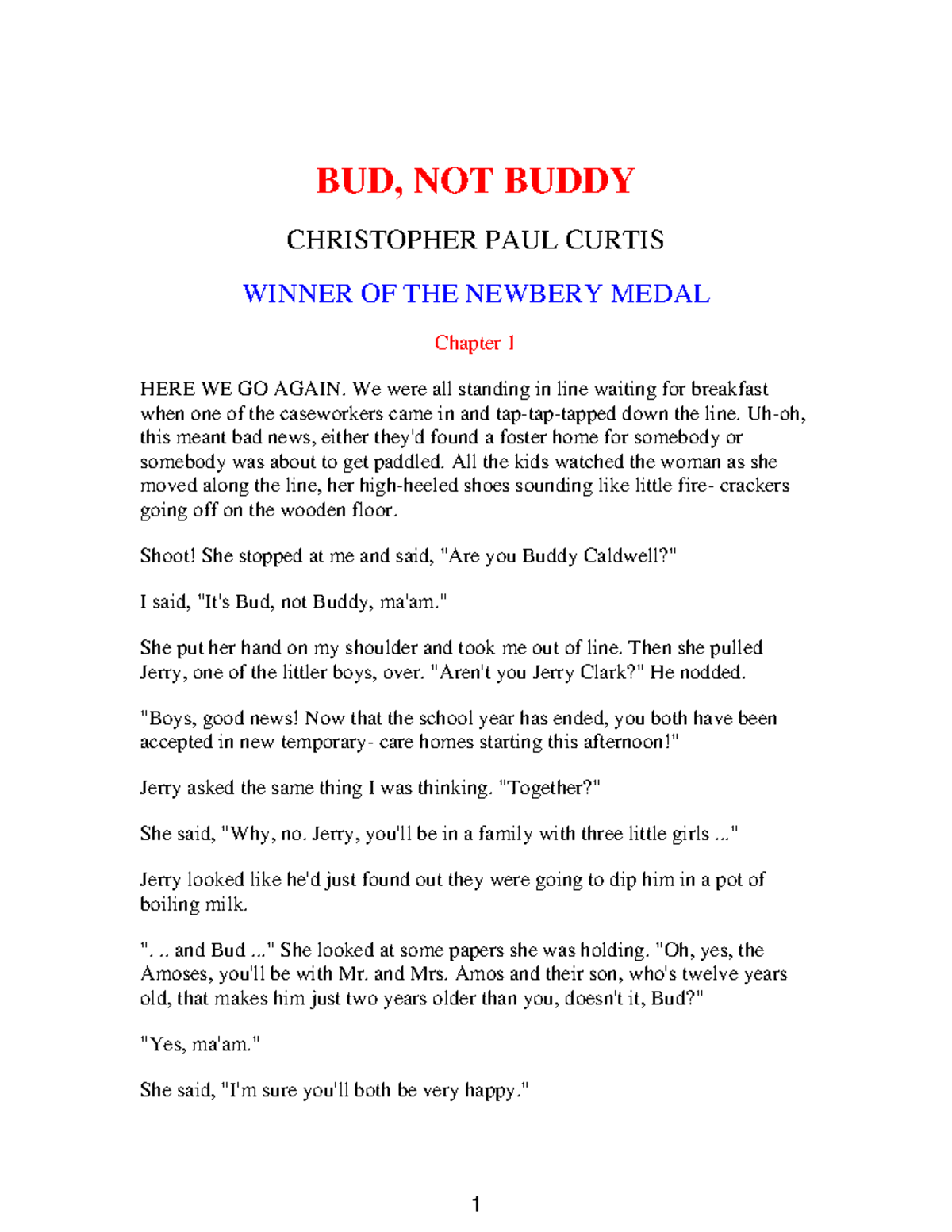 BUD, NOT BUDDY

CHRISTOPHER PAUL CURTIS

WINNER OF THE NEWBERY MEDAL

Chapter 1

HERE WE GO AGAIN. We were all standing in line waiting for breakfast when one of the caseworkers came in and tap-tap-tapped down the line. Uh-oh, this meant bad news, either they'd found a foster home for somebody or somebody was about to get paddled. All the kids watched the woman as she moved along the line, her high-heeled shoes sounding like little fire- crackers going off on the wooden floor.

Shoot! She stopped at me and said, "Are you Buddy Caldwell?"

I said, "It's Bud, not Buddy, ma'am."

She put her hand on my shoulder and took me out of line. Then she pulled Jerry, one of the littler boys, over. "Aren't you Jerry Clark?" He nodded.

"Boys, good news! Now that the school year has ended, you both have been accepted in new temporary- care homes starting this afternoon!"

Jerry asked the same thing I was thinking. "Together?"

She said, "Why, no. Jerry, you'll be in a family with three little girls ..."

Jerry looked like he'd just found out they were going to dip him in a pot of boiling milk.

". .. and Bud ..." She looked at some papers she was holding. "Oh, yes, the Amoses, you'll be with Mr. and Mrs. Amos and their son, who's twelve years old, that makes him just two years older than you, doesn't it, Bud?"

"Yes, ma'am."

She said, "I'm sure you'll both be very happy."

1